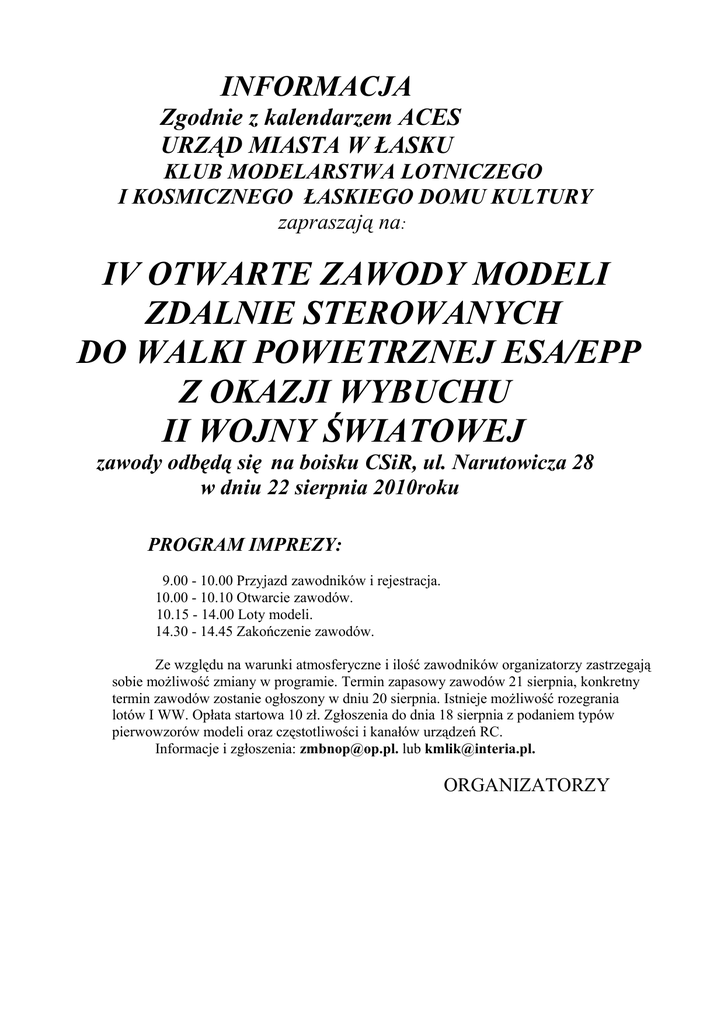 INFORMACJA
Zgodnie z kalendarzem ACES
URZĄD MIASTA W ŁASKU
KLUB MODELARSTWA LOTNICZEGO
I KOSMICZNEGO ŁASKIEGO DOMU KULTURY
zapraszają na:

IV OTWARTE ZAWODY MODELI
ZDALNIE STEROWANYCH
DO WALKI POWIETRZNEJ ESA/EPP
Z OKAZJI WYBUCHU
II WOJNY ŚWIATOWEJ
zawody odbędą się na boisku CSiR, ul. Narutowicza 28
w dniu 22 sierpnia 2010roku

PROGRAM IMPREZY:

9.00 - 10.00 Przyjazd zawodników i rejestracja.
10.00 - 10.10 Otwarcie zawodów.
10.15 - 14.00 Loty modeli.
14.30 - 14.45 Zakończenie zawodów.

Ze względu na warunki atmosferyczne i ilość zawodników organizatorzy zastrzegają sobie możliwość zmiany w programie. Termin zapasowy zawodów 21 sierpnia, konkretny termin zawodów zostanie ogłoszony w dniu 20 sierpnia. Istnieje możliwość rozegrania lotów I WW. Opłata startowa 10 zł. Zgłoszenia do dnia 18 sierpnia z podaniem typów pierwowzorów modeli oraz częstotliwości i kanałów urządzeń RC.
Informacje i zgłoszenia: zmbnop@op.pl. lub kmlik@interia.pl.

ORGANIZATORZY